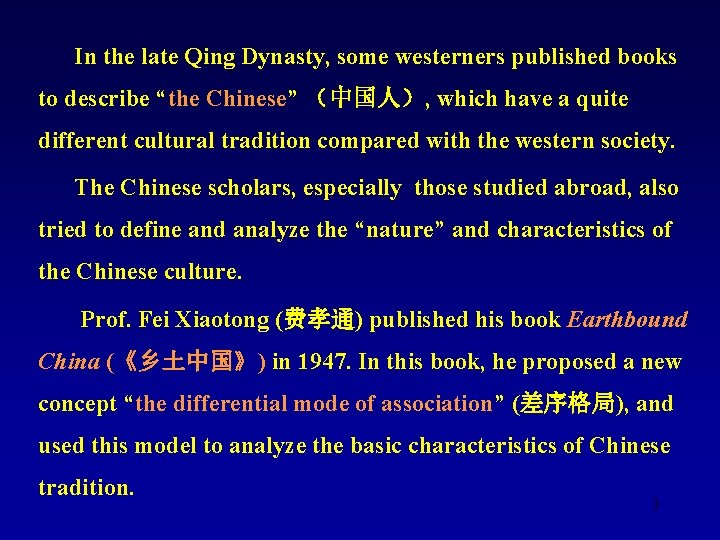 In the late Qing Dynasty, some westerners published books to describe "the Chinese" （中国人）, which have a quite different cultural tradition compared with the western society.

The Chinese scholars, especially those studied abroad, also tried to define and analyze the "nature" and characteristics of the Chinese culture.

Prof. Fei Xiaotong (费孝通) published his book Earthbound China (《乡土中国》) in 1947. In this book, he proposed a new concept "the differential mode of association" (差序格局), and used this model to analyze the basic characteristics of Chinese tradition.

3